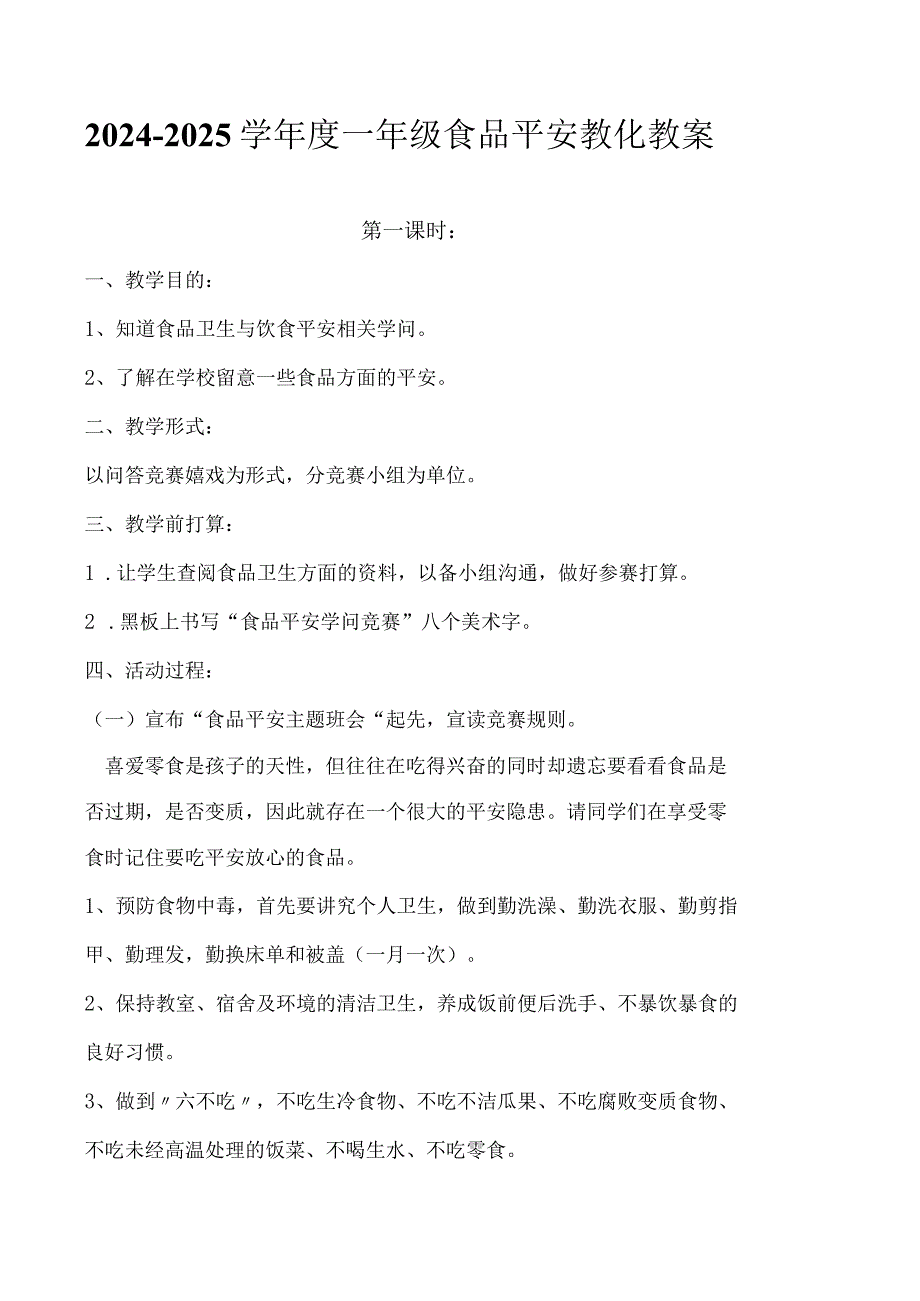 2024-2025学年度一年级食品平安教化教案

第一课时：

一、教学目的：

1、知道食品卫生与饮食平安相关学问。

2、了解在学校留意一些食品方面的平安。

二、教学形式：

以问答竞赛嬉戏为形式，分竞赛小组为单位。

三、教学前打算：

1．让学生查阅食品卫生方面的资料，以备小组沟通，做好参赛打算。

2．黑板上书写“食品平安学问竞赛”八个美术字。

四、活动过程：

（一）宣布“食品平安主题班会“起先，宣读竞赛规则。

喜爱零食是孩子的天性，但往往在吃得兴奋的同时却遗忘要看看食品是否过期，是否变质，因此就存在一个很大的平安隐患。请同学们在享受零食时记住要吃平安放心的食品。

1、预防食物中毒，首先要讲究个人卫生，做到勤洗澡、勤洗衣服、勤剪指甲、勤理发，勤换床单和被盖（一月一次）。

2、保持教室、宿舍及环境的清洁卫生，养成饭前便后洗手、不暴饮暴食的良好习惯。

3、做到〃六不吃〃，不吃生冷食物、不吃不洁瓜果、不吃腐败变质食物、不吃未经高温处理的饭菜、不喝生水、不吃零食。